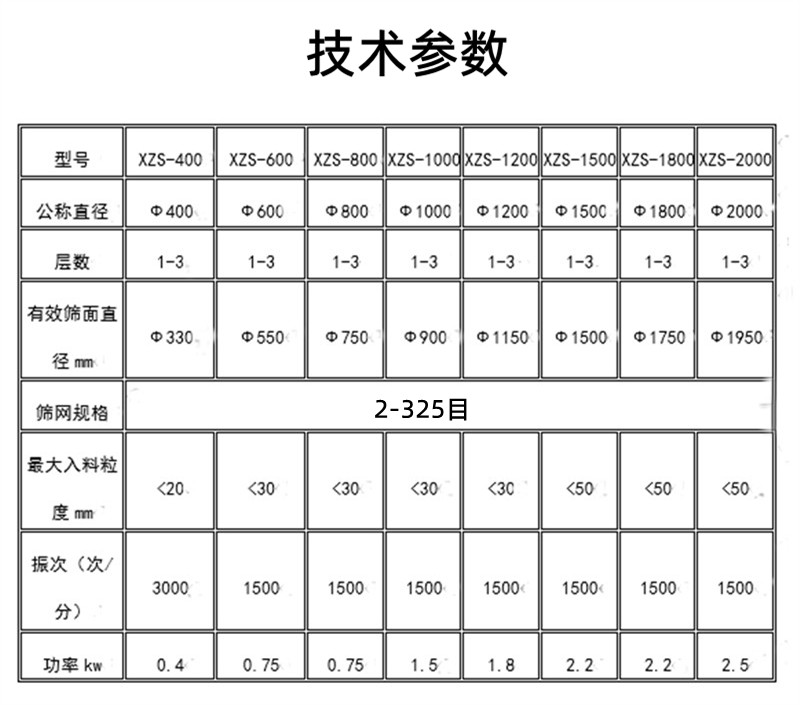 技术参数

| 型号 | XZS-400 | XZS-600 | XZS-800 | XZS-1000 | XZS-1200 | XZS-1500 | XZS-1800 | XZS-2000 |
|---|---|---|---|---|---|---|---|---|
| 公称直径 | Φ400 | Φ600 | Φ800 | Φ1000 | Φ1200 | Φ1500 | Φ1800 | Φ2000 |
| 层数 | 1-3 | 1-3 | 1-3 | 1-3 | 1-3 | 1-3 | 1-3 | 1-3 |
| 有效筛面直径 mm | Φ330 | Φ550 | Φ750 | Φ900 | Φ1150 | Φ1500 | Φ1750 | Φ1950 |
| 筛网规格 | 2-325目 | | | | | | | |
| 最大入料粒度 mm | <20 | <30 | <30 | <30 | <30 | <50 | <50 | <50 |
| 振次（次/分） | 3000 | 1500 | 1500 | 1500 | 1500 | 1500 | 1500 | 1500 |
| 功率 kw | 0.4 | 0.75 | 0.75 | 1.5 | 1.8 | 2.2 | 2.2 | 2.5 |